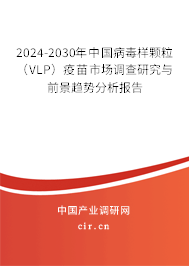 2024-2030年中国病毒样颗粒（VLP）疫苗市场调查研究与前景趋势分析报告

中国产业调研网

cir.cn